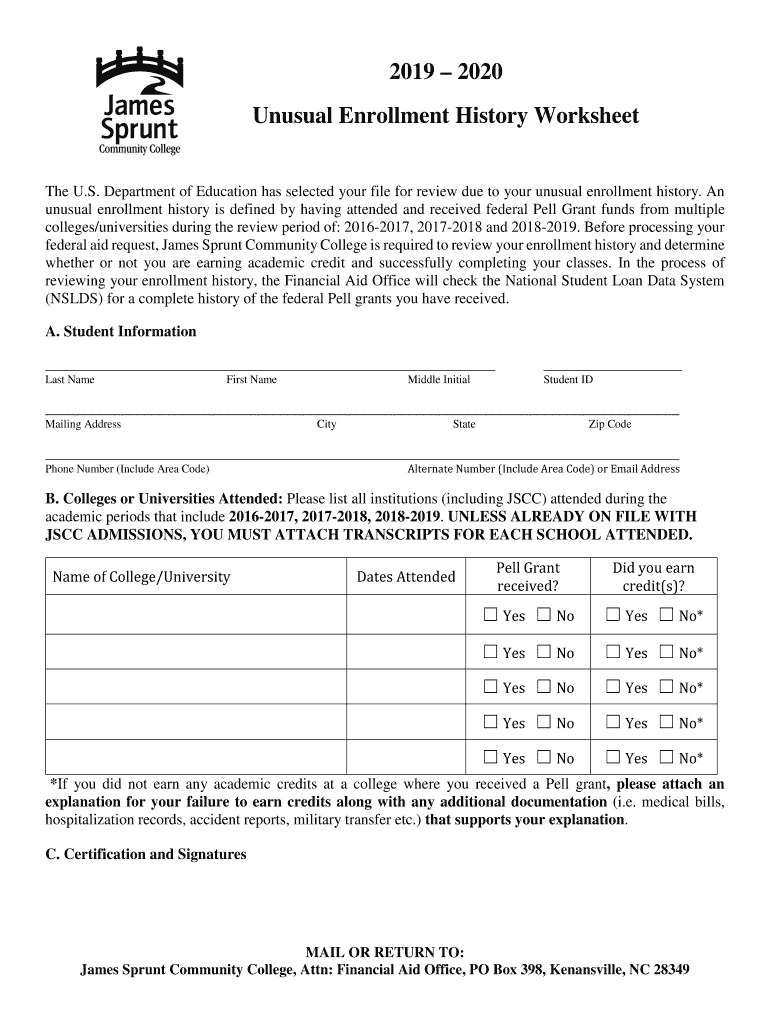 James Sprunt Community College

2019 – 2020

Unusual Enrollment History Worksheet

The U.S. Department of Education has selected your file for review due to your unusual enrollment history. An unusual enrollment history is defined by having attended and received federal Pell Grant funds from multiple colleges/universities during the review period of: 2016-2017, 2017-2018 and 2018-2019. Before processing your federal aid request, James Sprunt Community College is required to review your enrollment history and determine whether or not you are earning academic credit and successfully completing your classes. In the process of reviewing your enrollment history, the Financial Aid Office will check the National Student Loan Data System (NSLDS) for a complete history of the federal Pell grants you have received.

A. Student Information

Last Name First Name Middle Initial Student ID

Mailing Address City State Zip Code

Phone Number (Include Area Code) Alternate Number (Include Area Code) or Email Address

B. Colleges or Universities Attended: Please list all institutions (including JSCC) attended during the academic periods that include 2016-2017, 2017-2018, 2018-2019. UNLESS ALREADY ON FILE WITH JSCC ADMISSIONS, YOU MUST ATTACH TRANSCRIPTS FOR EACH SCHOOL ATTENDED.

| Name of College/University | Dates Attended | Pell Grant received? | Did you earn credit(s)? |
|---|---|---|---|
| | | ☐ Yes ☐ No | ☐ Yes ☐ No* |
| | | ☐ Yes ☐ No | ☐ Yes ☐ No* |
| | | ☐ Yes ☐ No | ☐ Yes ☐ No* |
| | | ☐ Yes ☐ No | ☐ Yes ☐ No* |
| | | ☐ Yes ☐ No | ☐ Yes ☐ No* |

*If you did not earn any academic credits at a college where you received a Pell grant, please attach an explanation for your failure to earn credits along with any additional documentation (i.e. medical bills, hospitalization records, accident reports, military transfer etc.) that supports your explanation.

C. Certification and Signatures

MAIL OR RETURN TO:
James Sprunt Community College, Attn: Financial Aid Office, PO Box 398, Kenansville, NC 28349